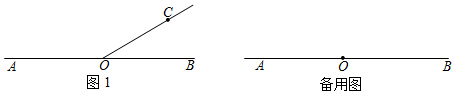 C
A O B
图 1
A O B
备用图